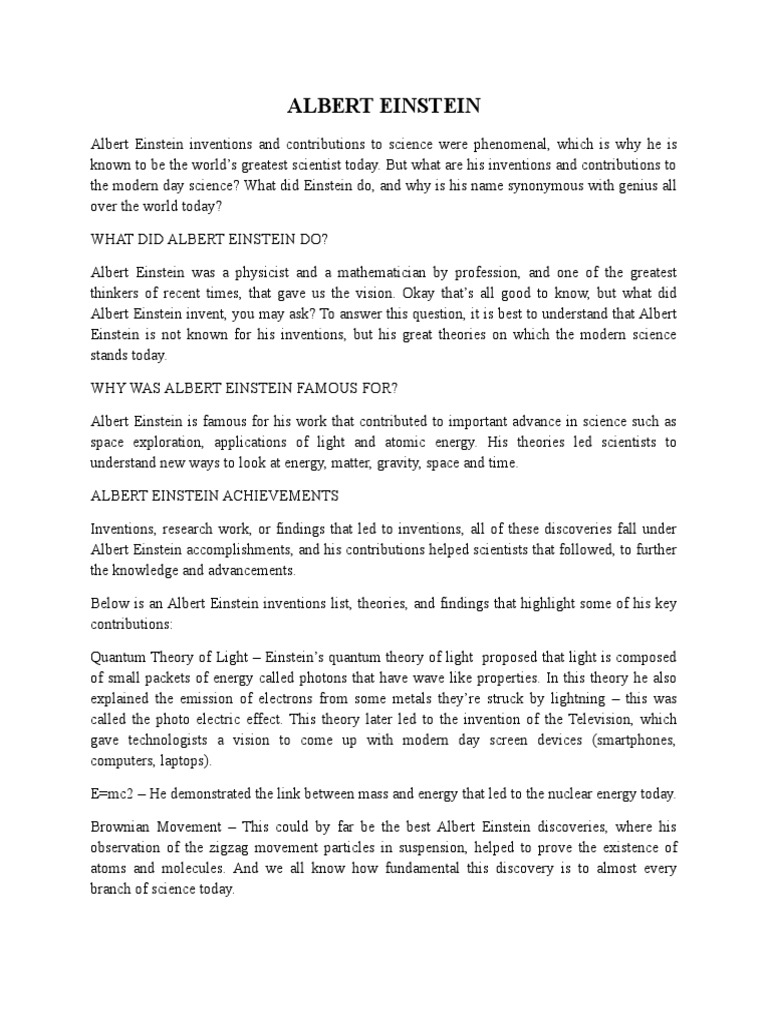 ALBERT EINSTEIN

Albert Einstein inventions and contributions to science were phenomenal, which is why he is known to be the world's greatest scientist today. But what are his inventions and contributions to the modern day science? What did Einstein do, and why is his name synonymous with genius all over the world today?

WHAT DID ALBERT EINSTEIN DO?

Albert Einstein was a physicist and a mathematician by profession, and one of the greatest thinkers of recent times, that gave us the vision. Okay that's all good to know, but what did Albert Einstein invent, you may ask? To answer this question, it is best to understand that Albert Einstein is not known for his inventions, but his great theories on which the modern science stands today.

WHY WAS ALBERT EINSTEIN FAMOUS FOR?

Albert Einstein is famous for his work that contributed to important advance in science such as space exploration, applications of light and atomic energy. His theories led scientists to understand new ways to look at energy, matter, gravity, space and time.

ALBERT EINSTEIN ACHIEVEMENTS

Inventions, research work, or findings that led to inventions, all of these discoveries fall under Albert Einstein accomplishments, and his contributions helped scientists that followed, to further the knowledge and advancements.

Below is an Albert Einstein inventions list, theories, and findings that highlight some of his key contributions:

Quantum Theory of Light – Einstein's quantum theory of light proposed that light is composed of small packets of energy called photons that have wave like properties. In this theory he also explained the emission of electrons from some metals they're struck by lightning – this was called the photo electric effect. This theory later led to the invention of the Television, which gave technologists a vision to come up with modern day screen devices (smartphones, computers, laptops).

E=mc2 – He demonstrated the link between mass and energy that led to the nuclear energy today.

Brownian Movement – This could by far be the best Albert Einstein discoveries, where his observation of the zigzag movement particles in suspension, helped to prove the existence of atoms and molecules. And we all know how fundamental this discovery is to almost every branch of science today.